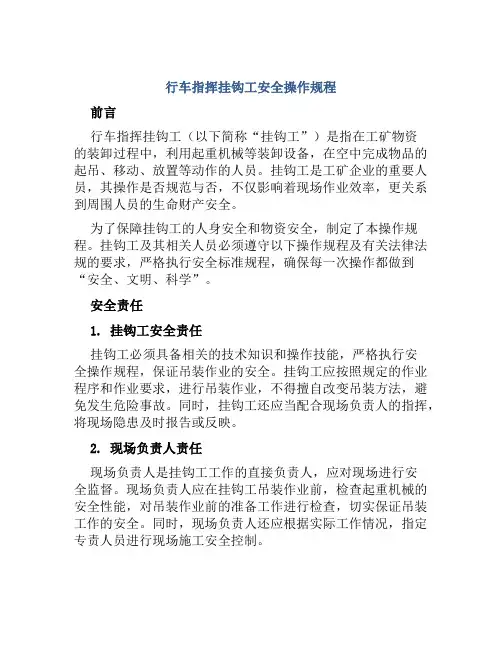 行车指挥挂钩工安全操作规程

前言

行车指挥挂钩工（以下简称“挂钩工”）是指在工矿物资的装卸过程中，利用起重机械等装卸设备，在空中完成物品的起吊、移动、放置等动作的人员。挂钩工是工矿企业的重要人员，其操作是否规范与否，不仅影响着现场作业效率，更关系到周围人员的生命财产安全。

为了保障挂钩工的人身安全和物资安全，制定了本操作规程。挂钩工及其相关人员必须遵守以下操作规程及有关法律法规的要求，严格执行安全标准规程，确保每一次操作都做到“安全、文明、科学”。

安全责任

1. 挂钩工安全责任

挂钩工必须具备相关的技术知识和操作技能，严格执行安全操作规程，保证吊装作业的安全。挂钩工应按照规定的作业程序和作业要求，进行吊装作业，不得擅自改变吊装方法，避免发生危险事故。同时，挂钩工还应当配合现场负责人的指挥，将现场隐患及时报告或反映。

2. 现场负责人责任

现场负责人是挂钩工工作的直接负责人，应对现场进行安全监督。现场负责人应在挂钩工吊装作业前，检查起重机械的安全性能，对吊装作业前的准备工作进行检查，切实保证吊装工作的安全。同时，现场负责人还应根据实际工作情况，指定专责人员进行现场施工安全控制。